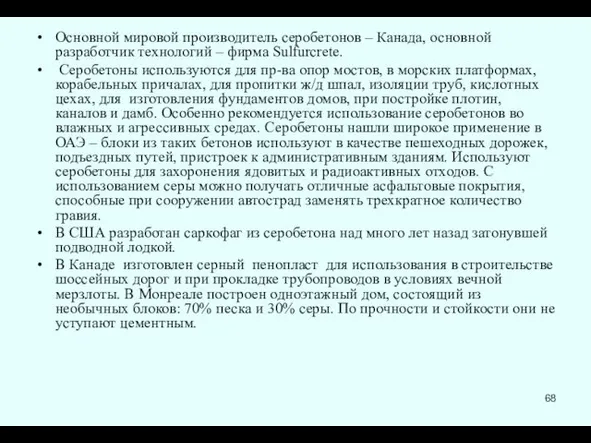 • Основной мировой производитель серобетонов – Канада, основной разработчик технологий – фирма Sulfurcrete.

• Серобетоны используются для пр-ва опор мостов, в морских платформах, корабельных причалах, для пропитки ж/д шпал, изоляции труб, кислотных цехах, для изготовления фундаментов домов, при постройке плотин, каналов и дамб. Особенно рекомендуется использование серобетонов во влажных и агрессивных средах. Серобетоны нашли широкое применение в ОАЭ – блоки из таких бетонов используют в качестве пешеходных дорожек, подъездных путей, пристроек к административным зданиям. Используют серобетоны для захоронения ядовитых и радиоактивных отходов. С использованием серы можно получать отличные асфальтовые покрытия, способные при сооружении автострад заменять трехкратное количество гравия.

• В США разработан саркофаг из серобетона над много лет назад затонувшей подводной лодкой.

• В Канаде изготовлен серный пенопласт для использования в строительстве шоссейных дорог и при прокладке трубопроводов в условиях вечной мерзлоты. В Монреале построен одноэтажный дом, состоящий из необычных блоков: 70% песка и 30% серы. По прочности и стойкости они не уступают цементным.

68